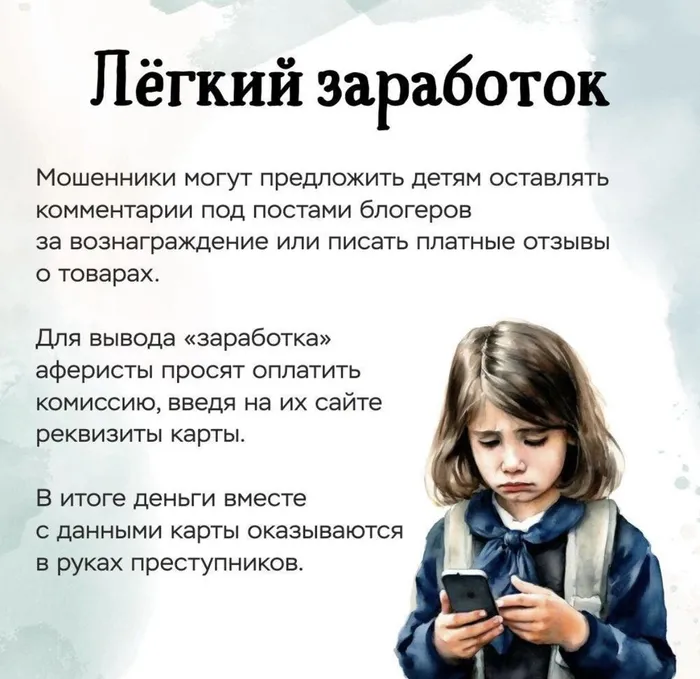 Лёгкий заработок

Мошенники могут предложить детям оставлять комментарии под постами блогеров за вознаграждение или писать платные отзывы о товарах.

Для вывода «заработка» аферисты просят оплатить комиссию, введя на их сайте реквизиты карты.

В итоге деньги вместе с данными карты оказываются в руках преступников.